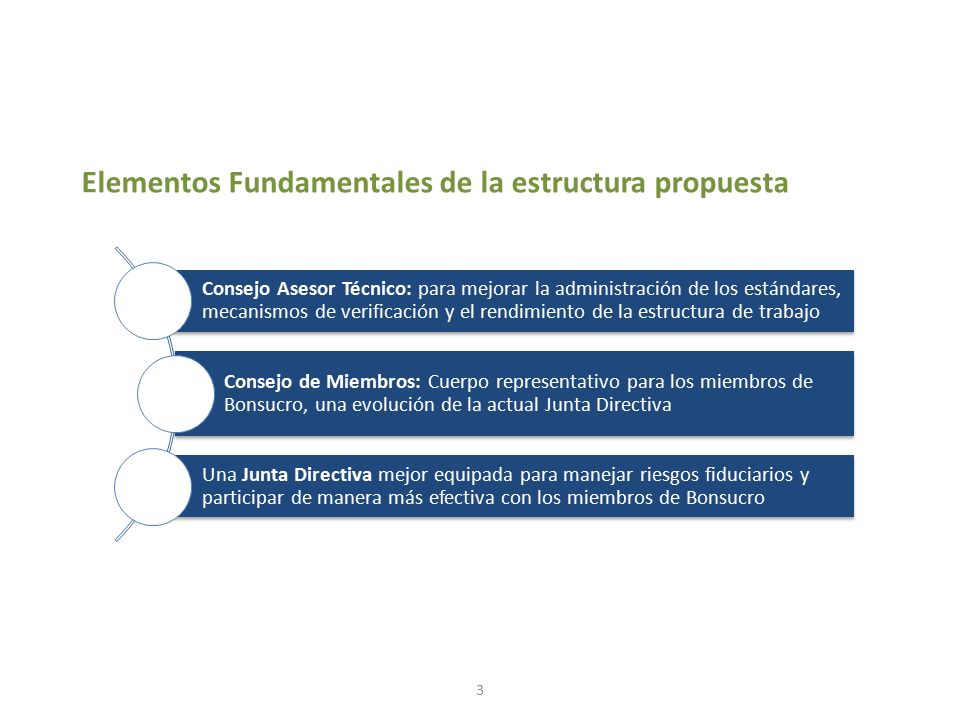 Elementos Fundamentales de la estructura propuesta

Consejo Asesor Técnico: para mejorar la administración de los estándares, mecanismos de verificación y el rendimiento de la estructura de trabajo

Consejo de Miembros: Cuerpo representativo para los miembros de Bonsucro, una evolución de la actual Junta Directiva

Una Junta Directiva mejor equipada para manejar riesgos fiduciarios y participar de manera más efectiva con los miembros de Bonsucro

3